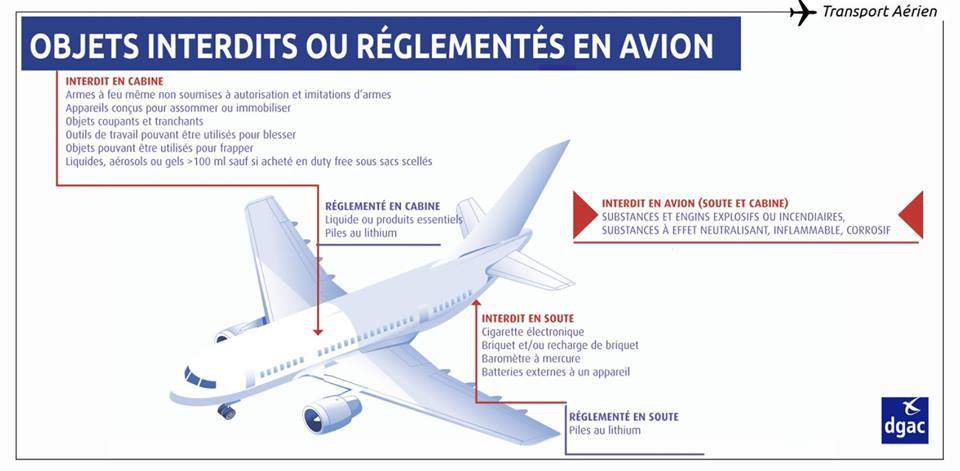 Transport Aérien

OBJETS INTERDITS OU RÉGLEMENTÉS EN AVION

INTERDIT EN CABINE
Armes à feu même non soumises à autorisation et imitations d'armes
Appareils conçus pour assommer ou immobiliser
Objets coupants et tranchants
Outils de travail pouvant être utilisés pour blesser
Objets pouvant être utilisés pour frapper
Liquides, aérosols ou gels >100 ml sauf si acheté en duty free sous sacs scellés

RÉGLEMENTÉ EN CABINE
Liquide ou produits essentiels
Piles au lithium

INTERDIT EN AVION (SOUTE ET CABINE)
SUBSTANCES ET ENGINS EXPLOSIFS OU INCENDIAIRES,
SUBSTANCES À EFFET NEUTRALISANT, INFLAMMABLE, CORROSIF

INTERDIT EN SOUTE
Cigarette électronique
Briquet et/ou recharge de briquet
Baromètre à mercure
Batteries externes à un appareil

RÉGLEMENTÉ EN SOUTE
Piles au lithium

dgac